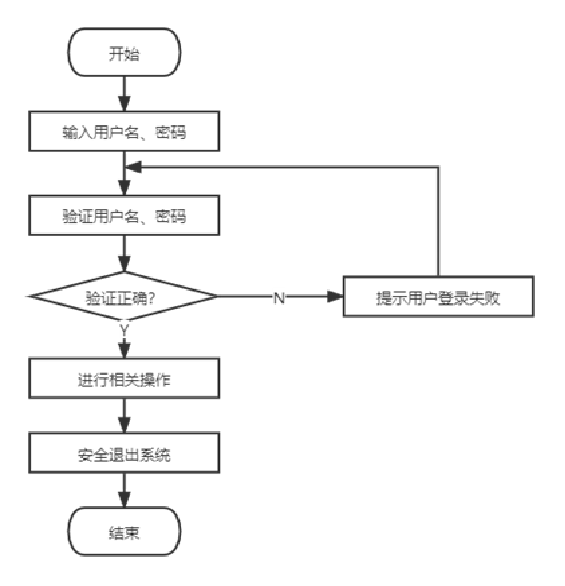 开始

输入用户名、密码

验证用户名、密码

验证正确?

N

提示用户登录失败

Y

进行相关操作

安全退出系统

结束